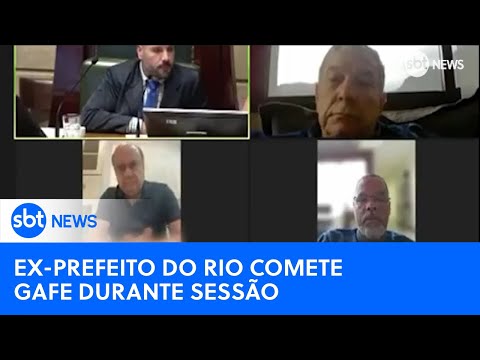 sbt NEWS

sbt NEWS

EX-PREFEITO DO RIO COMETE GAFE DURANTE SESSÃO